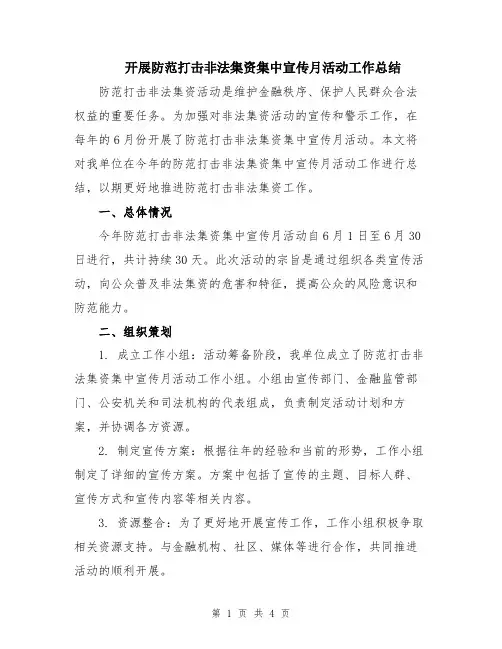 开展防范打击非法集资集中宣传月活动工作总结

防范打击非法集资活动是维护金融秩序、保护人民群众合法权益的重要任务。为加强对非法集资活动的宣传和警示工作，在每年的6月份开展了防范打击非法集资集中宣传月活动。本文将对我单位在今年的防范打击非法集资集中宣传月活动工作进行总结，以期更好地推进防范打击非法集资工作。

一、总体情况

今年防范打击非法集资集中宣传月活动自6月1日至6月30日进行，共计持续30天。此次活动的宗旨是通过组织各类宣传活动，向公众普及非法集资的危害和特征，提高公众的风险意识和防范能力。

二、组织策划

1. 成立工作小组：活动筹备阶段，我单位成立了防范打击非法集资集中宣传月活动工作小组。小组由宣传部门、金融监管部门、公安机关和司法机构的代表组成，负责制定活动计划和方案，并协调各方资源。

2. 制定宣传方案：根据往年的经验和当前的形势，工作小组制定了详细的宣传方案。方案中包括了宣传的主题、目标人群、宣传方式和宣传内容等相关内容。

3. 资源整合：为了更好地开展宣传工作，工作小组积极争取相关资源支持。与金融机构、社区、媒体等进行合作，共同推进活动的顺利开展。

第 1 页 共 4 页